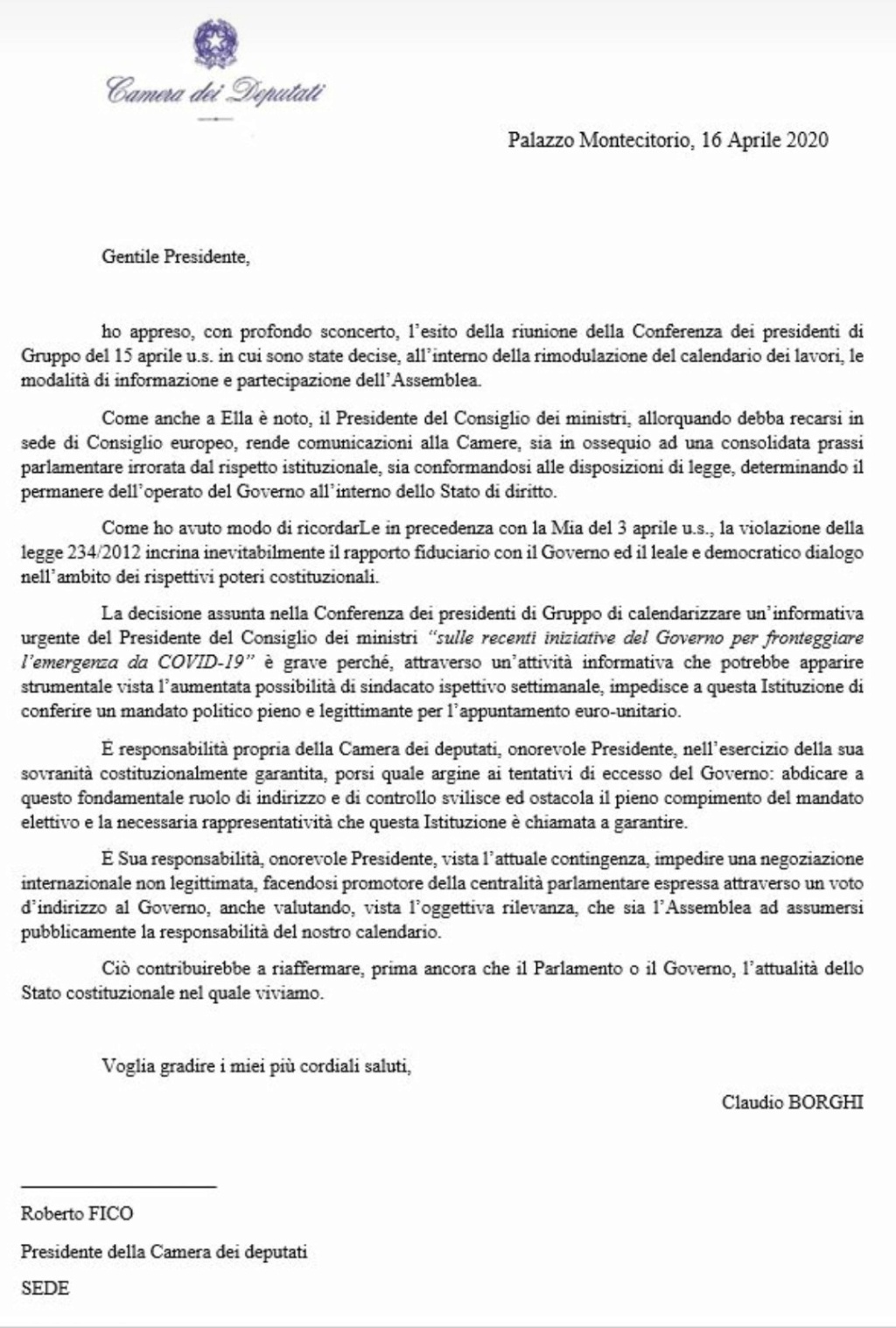 Camera dei Deputati

Palazzo Montecitorio, 16 Aprile 2020

Gentile Presidente,

ho appreso, con profondo sconcerto, l'esito della riunione della Conferenza dei presidenti di Gruppo del 15 aprile u.s. in cui sono state decise, all'interno della rimodulazione del calendario dei lavori, le modalità di informazione e partecipazione dell'Assemblea.

Come anche a Ella è noto, il Presidente del Consiglio dei ministri, allorquando debba recarsi in sede di Consiglio europeo, rende comunicazioni alla Camere, sia in ossequio ad una consolidata prassi parlamentare irrorata dal rispetto istituzionale, sia conformandosi alle disposizioni di legge, determinando il permanere dell'operato del Governo all'interno dello Stato di diritto.

Come ho avuto modo di ricordarLe in precedenza con la Mia del 3 aprile u.s., la violazione della legge 234/2012 incrina inevitabilmente il rapporto fiduciario con il Governo ed il leale e democratico dialogo nell'ambito dei rispettivi poteri costituzionali.

La decisione assunta nella Conferenza dei presidenti di Gruppo di calendarizzare un'informativa urgente del Presidente del Consiglio dei ministri "sulle recenti iniziative del Governo per fronteggiare l'emergenza da COVID-19" è grave perché, attraverso un'attività informativa che potrebbe apparire strumentale vista l'aumentata possibilità di sindacato ispettivo settimanale, impedisce a questa Istituzione di conferire un mandato politico pieno e legittimante per l'appuntamento euro-unitario.

È responsabilità propria della Camera dei deputati, onorevole Presidente, nell'esercizio della sua sovranità costituzionalmente garantita, porsi quale argine ai tentativi di eccesso del Governo: abdicare a questo fondamentale ruolo di indirizzo e di controllo svilisce ed ostacola il pieno compimento del mandato elettivo e la necessaria rappresentatività che questa Istituzione è chiamata a garantire.

È Sua responsabilità, onorevole Presidente, vista l'attuale contingenza, impedire una negoziazione internazionale non legittimata, facendosi promotore della centralità parlamentare espressa attraverso un voto d'indirizzo al Governo, anche valutando, vista l'oggettiva rilevanza, che sia l'Assemblea ad assumersi pubblicamente la responsabilità del nostro calendario.

Ciò contribuirebbe a riaffermare, prima ancora che il Parlamento o il Governo, l'attualità dello Stato costituzionale nel quale viviamo.

Voglia gradire i miei più cordiali saluti,

Claudio BORGHI

Roberto FICO

Presidente della Camera dei deputati

SEDE